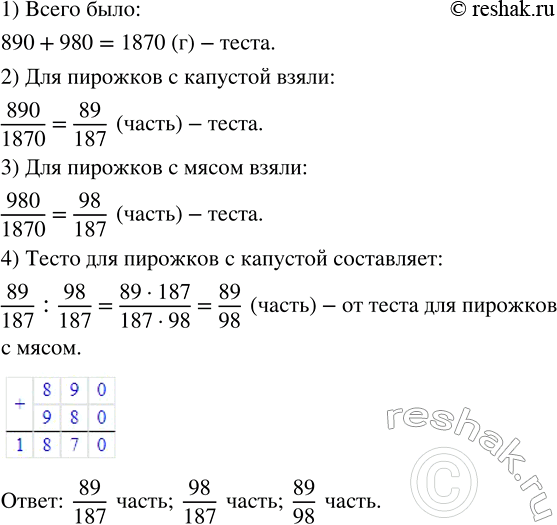 1) Всего было: © reshak.ru

$890 + 980 = 1870$ (г) – теста.

2) Для пирожков с капустой взяли:

$\frac{890}{1870} = \frac{89}{187}$ (часть) – теста.

3) Для пирожков с мясом взяли:

$\frac{980}{1870} = \frac{98}{187}$ (часть) – теста.

4) Тесто для пирожков с капустой составляет:

$\frac{89}{187} : \frac{98}{187} = \frac{89 \cdot 187}{187 \cdot 98} = \frac{89}{98}$ (часть) – от теста для пирожков с мясом.

| + | 8 | 9 | 0 |
|---|---|---|---|
|   | 9 | 8 | 0 |
| 1 | 8 | 7 | 0 |

reshak.ru ©

Ответ: $\frac{89}{187}$ часть; $\frac{98}{187}$ часть; $\frac{89}{98}$ часть.